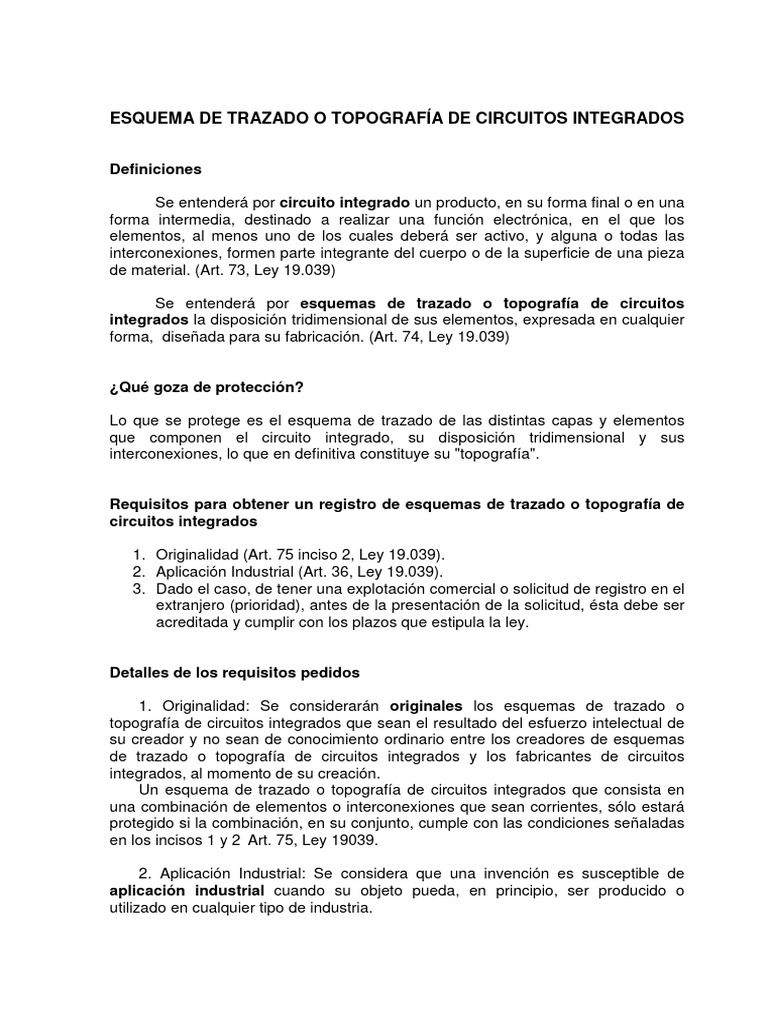 ESQUEMA DE TRAZADO O TOPOGRAFÍA DE CIRCUITOS INTEGRADOS

Definiciones

Se entenderá por circuito integrado un producto, en su forma final o en una forma intermedia, destinado a realizar una función electrónica, en el que los elementos, al menos uno de los cuales deberá ser activo, y alguna o todas las interconexiones, formen parte integrante del cuerpo o de la superficie de una pieza de material. (Art. 73, Ley 19.039)

Se entenderá por esquemas de trazado o topografía de circuitos integrados la disposición tridimensional de sus elementos, expresada en cualquier forma, diseñada para su fabricación. (Art. 74, Ley 19.039)

¿Qué goza de protección?

Lo que se protege es el esquema de trazado de las distintas capas y elementos que componen el circuito integrado, su disposición tridimensional y sus interconexiones, lo que en definitiva constituye su "topografía".

Requisitos para obtener un registro de esquemas de trazado o topografía de circuitos integrados

1. Originalidad (Art. 75 inciso 2, Ley 19.039).
2. Aplicación Industrial (Art. 36, Ley 19.039).
3. Dado el caso, de tener una explotación comercial o solicitud de registro en el extranjero (prioridad), antes de la presentación de la solicitud, ésta debe ser acreditada y cumplir con los plazos que estipula la ley.

Detalles de los requisitos pedidos

1. Originalidad: Se considerarán originales los esquemas de trazado o topografía de circuitos integrados que sean el resultado del esfuerzo intelectual de su creador y no sean de conocimiento ordinario entre los creadores de esquemas de trazado o topografía de circuitos integrados y los fabricantes de circuitos integrados, al momento de su creación.
Un esquema de trazado o topografía de circuitos integrados que consista en una combinación de elementos o interconexiones que sean corrientes, sólo estará protegido si la combinación, en su conjunto, cumple con las condiciones señaladas en los incisos 1 y 2 Art. 75, Ley 19039.

2. Aplicación Industrial: Se considera que una invención es susceptible de aplicación industrial cuando su objeto pueda, en principio, ser producido o utilizado en cualquier tipo de industria.